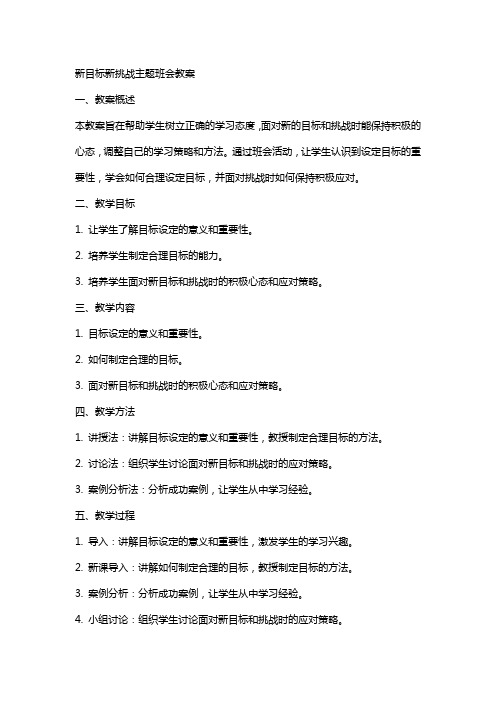 新目标新挑战主题班会教案

一、教案概述

本教案旨在帮助学生树立正确的学习态度，面对新的目标和挑战时能保持积极的心态，调整自己的学习策略和方法。通过班会活动，让学生认识到设定目标的重要性，学会如何合理设定目标，并面对挑战时如何保持积极应对。

二、教学目标

1. 让学生了解目标设定的意义和重要性。

2. 培养学生制定合理目标的能力。

3. 培养学生面对新目标和挑战时的积极心态和应对策略。

三、教学内容

1. 目标设定的意义和重要性。

2. 如何制定合理的目标。

3. 面对新目标和挑战时的积极心态和应对策略。

四、教学方法

1. 讲授法：讲解目标设定的意义和重要性，教授制定合理目标的方法。

2. 讨论法：组织学生讨论面对新目标和挑战时的应对策略。

3. 案例分析法：分析成功案例，让学生从中学习经验。

五、教学过程

1. 导入：讲解目标设定的意义和重要性，激发学生的学习兴趣。

2. 新课导入：讲解如何制定合理的目标，教授制定目标的方法。

3. 案例分析：分析成功案例，让学生从中学习经验。

4. 小组讨论：组织学生讨论面对新目标和挑战时的应对策略。